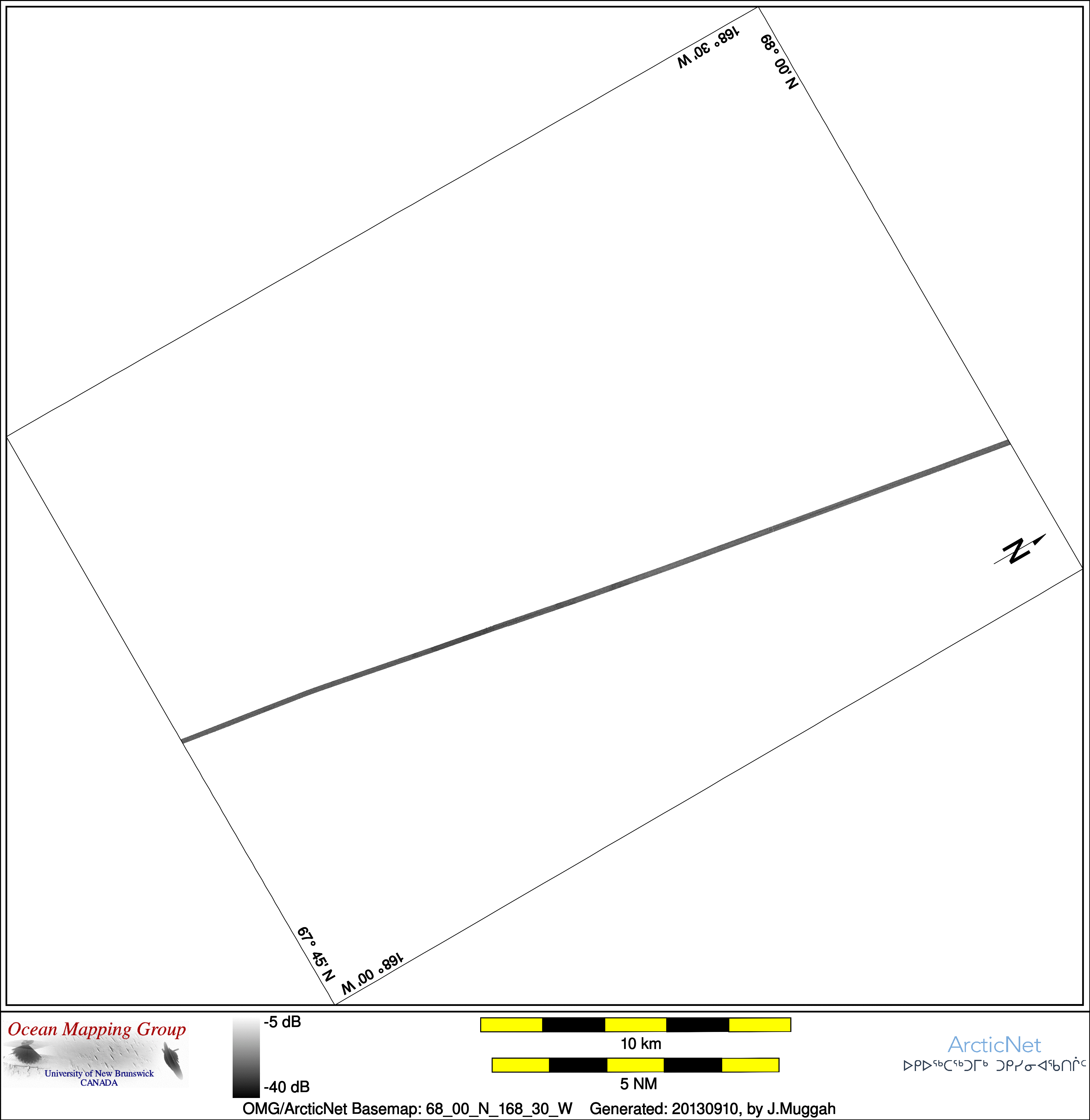 168° 30' W
68° 00' N
N
67° 45' N
168° 00' W

Ocean Mapping Group
University of New Brunswick
CANADA

-5 dB
-40 dB

10 km
5 NM

ArcticNet
ᐅᑭᐅᖅᑕᖅᑐᒥᒃ ᑐᑭᓯᓂᐊᖃᑎᒌᑦ

OMG/ArcticNet Basemap: 68_00_N_168_30_W    Generated: 20130910, by J.Muggah